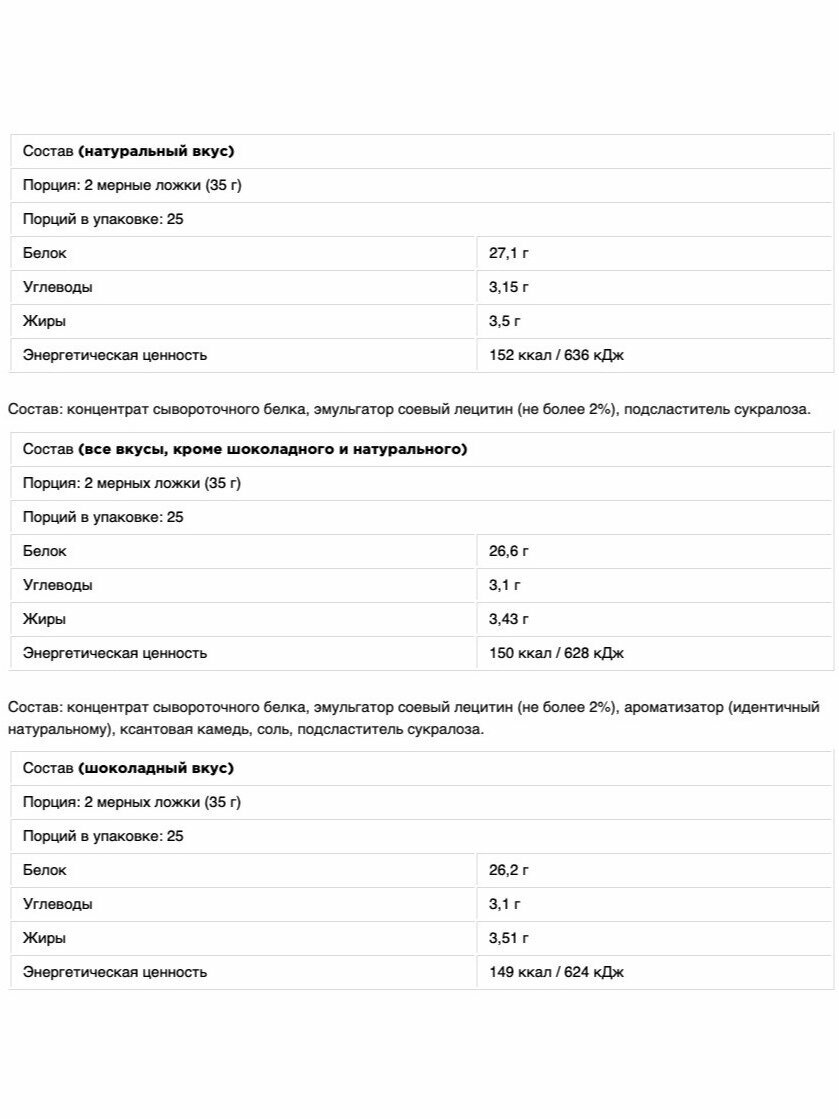 | Состав **(натуральный вкус)** | |
|---|---|
| Порция: 2 мерные ложки (35 г) | |
| Порций в упаковке: 25 | |
| Белок | 27,1 г |
| Углеводы | 3,15 г |
| Жиры | 3,5 г |
| Энергетическая ценность | 152 ккал / 636 кДж |

Состав: концентрат сывороточного белка, эмульгатор соевый лецитин (не более 2%), подсластитель сукралоза.

| Состав **(все вкусы, кроме шоколадного и натурального)** | |
|---|---|
| Порция: 2 мерных ложки (35 г) | |
| Порций в упаковке: 25 | |
| Белок | 26,6 г |
| Углеводы | 3,1 г |
| Жиры | 3,43 г |
| Энергетическая ценность | 150 ккал / 628 кДж |

Состав: концентрат сывороточного белка, эмульгатор соевый лецитин (не более 2%), ароматизатор (идентичный натуральному), ксантовая камедь, соль, подсластитель сукралоза.

| Состав **(шоколадный вкус)** | |
|---|---|
| Порция: 2 мерных ложки (35 г) | |
| Порций в упаковке: 25 | |
| Белок | 26,2 г |
| Углеводы | 3,1 г |
| Жиры | 3,51 г |
| Энергетическая ценность | 149 ккал / 624 кДж |